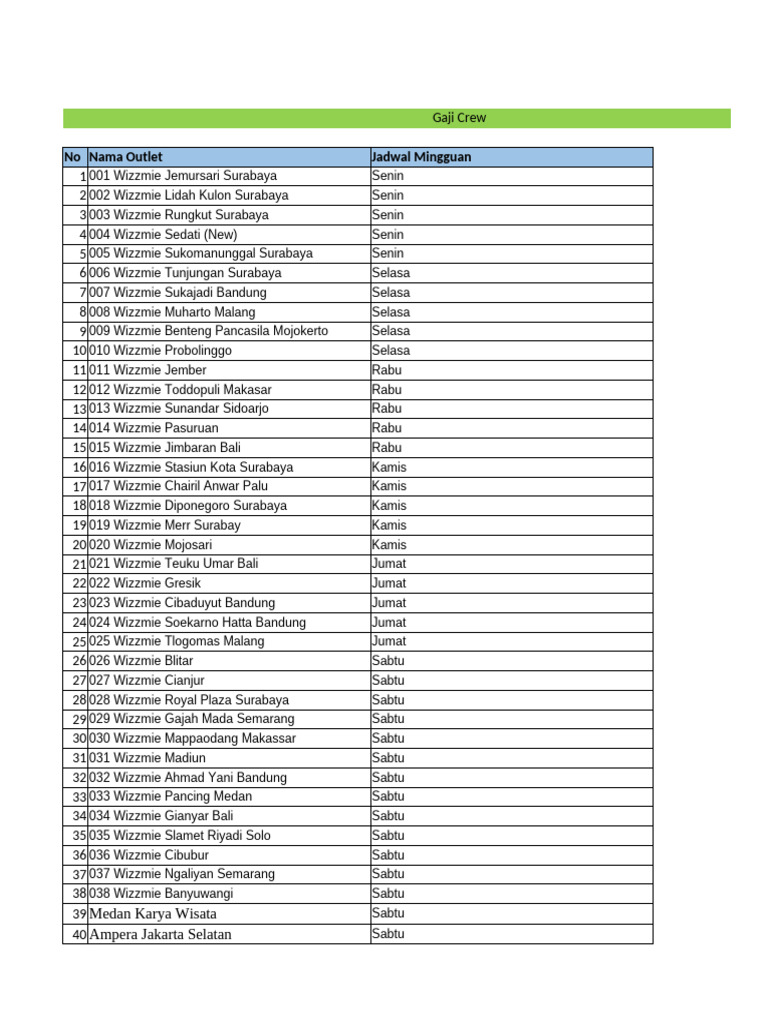 Gaji Crew

| No | Nama Outlet | Jadwal Mingguan |
|---|---|---|
| 1 | 001 Wizzmie Jemursari Surabaya | Senin |
| 2 | 002 Wizzmie Lidah Kulon Surabaya | Senin |
| 3 | 003 Wizzmie Rungkut Surabaya | Senin |
| 4 | 004 Wizzmie Sedati (New) | Senin |
| 5 | 005 Wizzmie Sukomanunggal Surabaya | Senin |
| 6 | 006 Wizzmie Tunjungan Surabaya | Selasa |
| 7 | 007 Wizzmie Sukajadi Bandung | Selasa |
| 8 | 008 Wizzmie Muharto Malang | Selasa |
| 9 | 009 Wizzmie Benteng Pancasila Mojokerto | Selasa |
| 10 | 010 Wizzmie Probolinggo | Selasa |
| 11 | 011 Wizzmie Jember | Rabu |
| 12 | 012 Wizzmie Toddopuli Makasar | Rabu |
| 13 | 013 Wizzmie Sunandar Sidoarjo | Rabu |
| 14 | 014 Wizzmie Pasuruan | Rabu |
| 15 | 015 Wizzmie Jimbaran Bali | Rabu |
| 16 | 016 Wizzmie Stasiun Kota Surabaya | Kamis |
| 17 | 017 Wizzmie Chairil Anwar Palu | Kamis |
| 18 | 018 Wizzmie Diponegoro Surabaya | Kamis |
| 19 | 019 Wizzmie Merr Surabay | Kamis |
| 20 | 020 Wizzmie Mojosari | Kamis |
| 21 | 021 Wizzmie Teuku Umar Bali | Jumat |
| 22 | 022 Wizzmie Gresik | Jumat |
| 23 | 023 Wizzmie Cibaduyut Bandung | Jumat |
| 24 | 024 Wizzmie Soekarno Hatta Bandung | Jumat |
| 25 | 025 Wizzmie Tlogomas Malang | Jumat |
| 26 | 026 Wizzmie Blitar | Sabtu |
| 27 | 027 Wizzmie Cianjur | Sabtu |
| 28 | 028 Wizzmie Royal Plaza Surabaya | Sabtu |
| 29 | 029 Wizzmie Gajah Mada Semarang | Sabtu |
| 30 | 030 Wizzmie Mappaodang Makassar | Sabtu |
| 31 | 031 Wizzmie Madiun | Sabtu |
| 32 | 032 Wizzmie Ahmad Yani Bandung | Sabtu |
| 33 | 033 Wizzmie Pancing Medan | Sabtu |
| 34 | 034 Wizzmie Gianyar Bali | Sabtu |
| 35 | 035 Wizzmie Slamet Riyadi Solo | Sabtu |
| 36 | 036 Wizzmie Cibubur | Sabtu |
| 37 | 037 Wizzmie Ngaliyan Semarang | Sabtu |
| 38 | 038 Wizzmie Banyuwangi | Sabtu |
| 39 | Medan Karya Wisata | Sabtu |
| 40 | Ampera Jakarta Selatan | Sabtu |